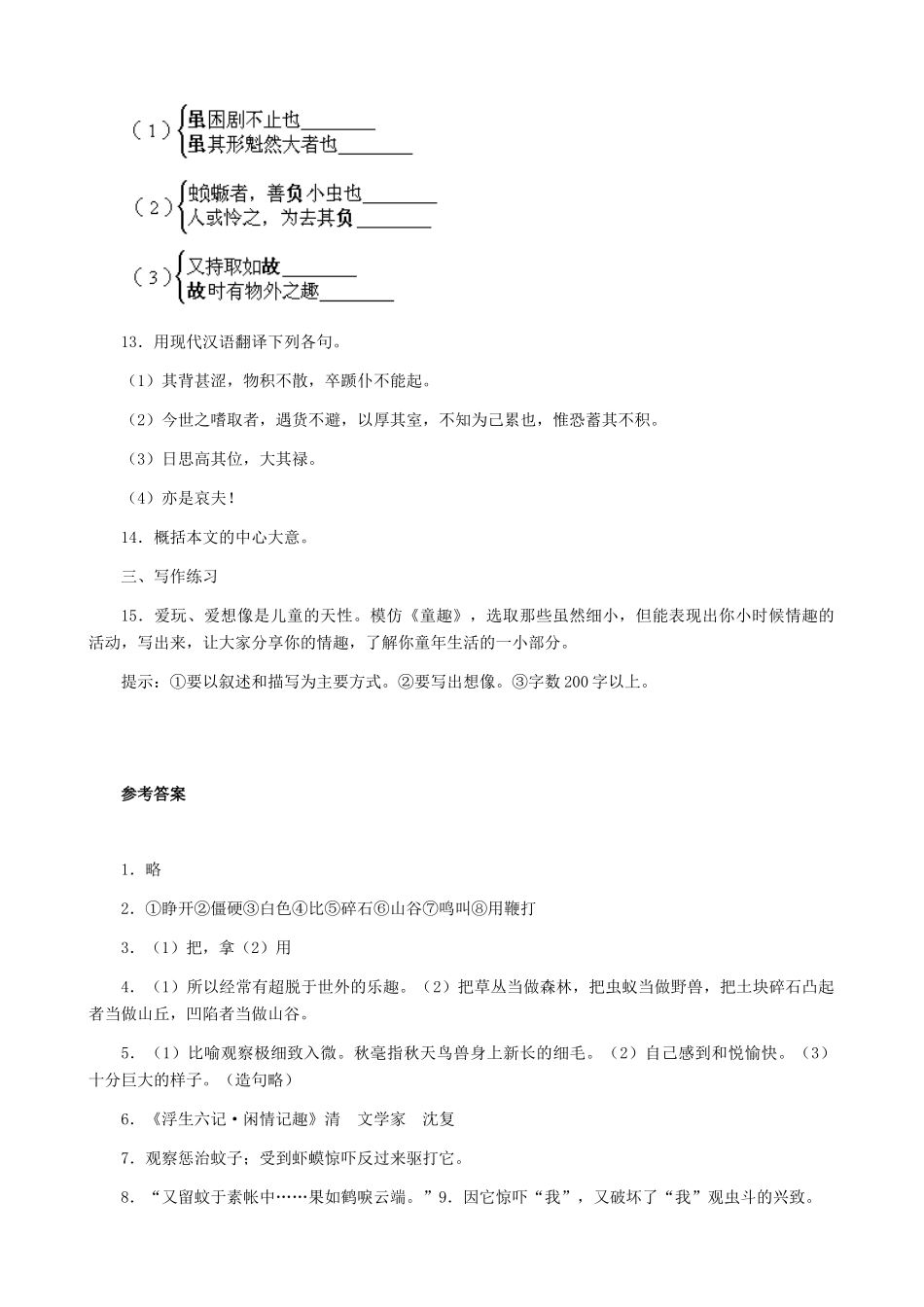 （1）虽困剧不止也________
虽其形魁然大者也________

（2）蝜蝂者，善负小虫也________
人或怜之，为去其负________

（3）又持取如故________
故时有物外之趣________

13．用现代汉语翻译下列各句。

（1）其背甚涩，物积不散，卒踬仆不能起。

（2）今世之嗜取者，遇货不避，以厚其室，不知为己累也，惟恐蓄其不积。

（3）日思高其位，大其禄。

（4）亦是哀夫！

14．概括本文的中心大意。

三、写作练习

15．爱玩、爱想像是儿童的天性。模仿《童趣》，选取那些虽然细小，但能表现出你小时候情趣的活动，写出来，让大家分享你的情趣，了解你童年生活的一小部分。

提示：①要以叙述和描写为主要方式。②要写出想像。③字数200字以上。

参考答案

1．略

2．①睁开②僵硬③白色④比⑤碎石⑥山谷⑦鸣叫⑧用鞭打

3．（1）把，拿（2）用

4．（1）所以经常有超脱于世外的乐趣。（2）把草丛当做森林，把虫蚁当做野兽，把土块碎石凸起者当做山丘，凹陷者当做山谷。

5．（1）比喻观察极细致入微。秋毫指秋天鸟兽身上新长的细毛。（2）自己感到和悦愉快。（3）十分巨大的样子。（造句略）

6．《浮生六记·闲情记趣》清　文学家　沈复

7．观察惩治蚊子；受到虾蟆惊吓反过来驱打它。

8．“又留蚊于素帐中……果如鹤唳云端。”9．因它惊吓“我”，又破坏了“我”观虫斗的兴致。